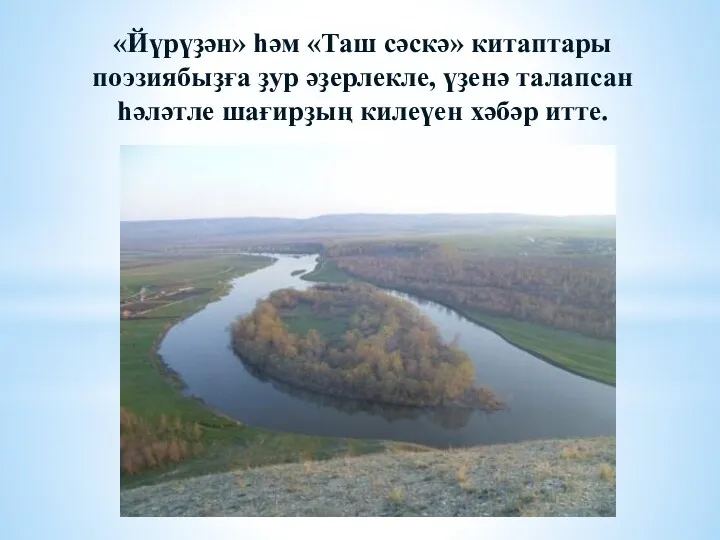 «Йүрүҙән» һәм «Таш сәскә» китаптары поэзиябыҙға ҙур әҙерлекле, үҙенә талапсан һәләтле шағирҙың килеүен хәбәр итте.